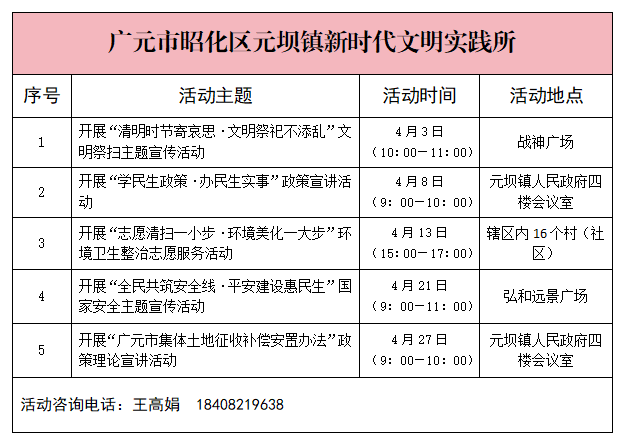 广元市昭化区元坝镇新时代文明实践所

| 序号 | 活动主题 | 活动时间 | 活动地点 |
|---|---|---|---|
| 1 | 开展“清明时节寄哀思·文明祭祀不添乱”文明祭扫主题宣传活动 | 4月3日（10:00—11:00） | 战神广场 |
| 2 | 开展“学民生政策·办民生实事”政策宣讲活动 | 4月8日（9:00—10:00） | 元坝镇人民政府四楼会议室 |
| 3 | 开展“志愿清扫一小步·环境美化一大步”环境卫生整治志愿服务活动 | 4月13日（15:00—17:00） | 辖区内16个村（社区） |
| 4 | 开展“全民共筑安全线·平安建设惠民生”国家安全主题宣传活动 | 4月21日（9:00—11:00） | 弘和远景广场 |
| 5 | 开展“广元市集体土地征收补偿安置办法”政策理论宣讲活动 | 4月27日（9:00—10:00） | 元坝镇人民政府四楼会议室 |

活动咨询电话：王高娟 18408219638